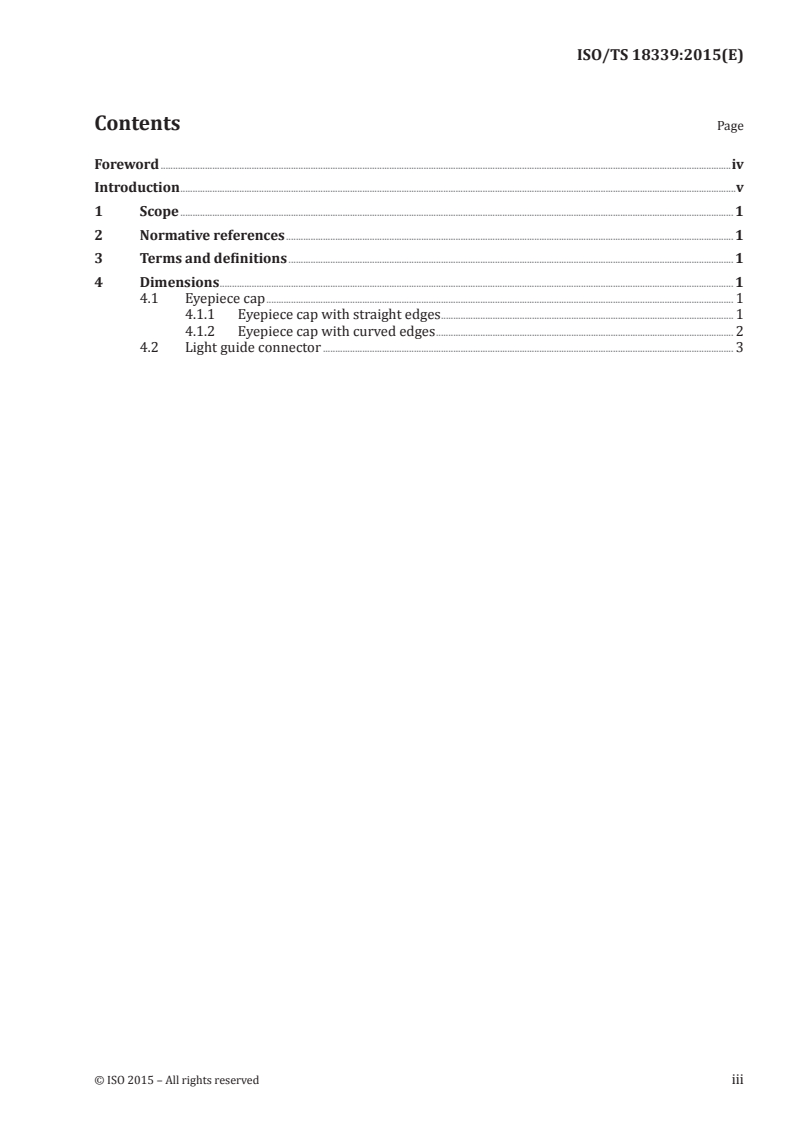 ISO/TS 18339:2015(E)

Contents

Page

Foreword iv
Introduction v
1 Scope 1
2 Normative references 1
3 Terms and definitions 1
4 Dimensions 1
4.1 Eyepiece cap 1
4.1.1 Eyepiece cap with straight edges 1
4.1.2 Eyepiece cap with curved edges 2
4.2 Light guide connector 3

© ISO 2015 – All rights reserved

iii